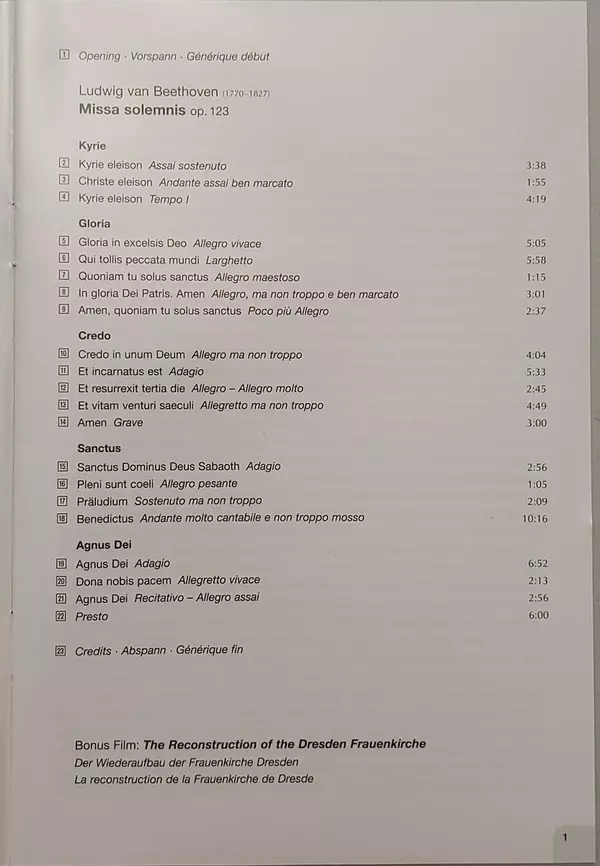 1 Opening · Vorspann · Générique début

Ludwig van Beethoven (1770–1827)
Missa solemnis op. 123

Kyrie
2 Kyrie eleison Assai sostenuto 3:38
3 Christe eleison Andante assai ben marcato 1:55
4 Kyrie eleison Tempo I 4:19

Gloria
5 Gloria in excelsis Deo Allegro vivace 5:05
6 Qui tollis peccata mundi Larghetto 5:58
7 Quoniam tu solus sanctus Allegro maestoso 1:15
8 In gloria Dei Patris. Amen Allegro, ma non troppo e ben marcato 3:01
9 Amen, quoniam tu solus sanctus Poco più Allegro 2:37

Credo
10 Credo in unum Deum Allegro ma non troppo 4:04
11 Et incarnatus est Adagio 5:33
12 Et resurrexit tertia die Allegro – Allegro molto 2:45
13 Et vitam venturi saeculi Allegretto ma non troppo 4:49
14 Amen Grave 3:00

Sanctus
15 Sanctus Dominus Deus Sabaoth Adagio 2:56
16 Pleni sunt coeli Allegro pesante 1:05
17 Präludium Sostenuto ma non troppo 2:09
18 Benedictus Andante molto cantabile e non troppo mosso 10:16

Agnus Dei
19 Agnus Dei Adagio 6:52
20 Dona nobis pacem Allegretto vivace 2:13
21 Agnus Dei Recitativo – Allegro assai 2:56
22 Presto 6:00

23 Credits · Abspann · Générique fin

Bonus Film: The Reconstruction of the Dresden Frauenkirche
Der Wiederaufbau der Frauenkirche Dresden
La reconstruction de la Frauenkirche de Dresde

1